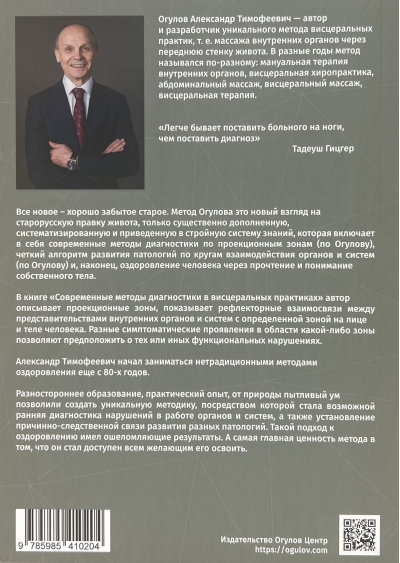 Огулов Александр Тимофеевич — автор и разработчик уникального метода висцеральных практик, т. е. массажа внутренних органов через переднюю стенку живота. В разные годы метод назывался по-разному: мануальная терапия внутренних органов, висцеральная хиропрактика, абдоминальный массаж, висцеральный массаж, висцеральная терапия.

«Легче бывает поставить больного на ноги, чем поставить диагноз»
Тадеуш Гицгер

Все новое – хорошо забытое старое. Метод Огулова это новый взгляд на старорусскую правку живота, только существенно дополненную, систематизированную и приведенную в стройную систему знаний, которая включает в себя современные методы диагностики по проекционным зонам (по Огулову), четкий алгоритм развития патологий по кругам взаимодействия органов и систем (по Огулову) и, наконец, оздоровление человека через прочтение и понимание собственного тела.

В книге «Современные методы диагностики в висцеральных практиках» автор описывает проекционные зоны, показывает рефлекторные взаимосвязи между представительствами внутренних органов и систем с определенной зоной на лице и теле человека. Разные симптоматические проявления в области какой-либо зоны позволяют предположить о тех или иных функциональных нарушениях.

Александр Тимофеевич начал заниматься нетрадиционными методами оздоровления еще с 80-х годов.

Разностороннее образование, практический опыт, от природы пытливый ум позволили создать уникальную методику, посредством которой стала возможной ранняя диагностика нарушений в работе органов и систем, а также установление причинно-следственной связи развития разных патологий. Такой подход к оздоровлению имел ошеломляющие результаты. А самая главная ценность метода в том, что он стал доступен всем желающим его освоить.

9 785985 410204

Издательство Огулов Центр
https://ogulov.com